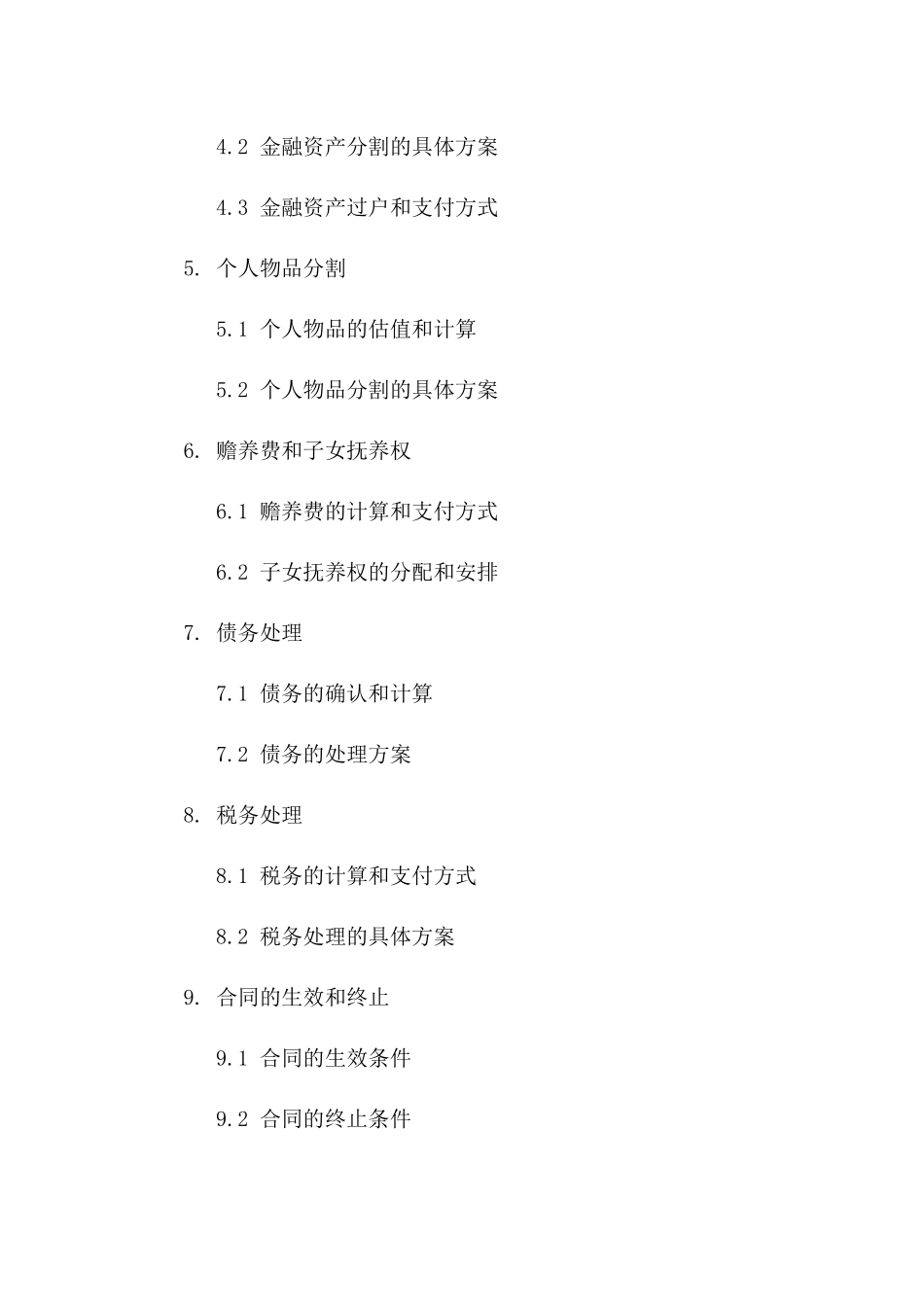 4.2 金融资产分割的具体方案

4.3 金融资产过户和支付方式

5. 个人物品分割

5.1 个人物品的估值和计算

5.2 个人物品分割的具体方案

6. 赡养费和子女抚养权

6.1 赡养费的计算和支付方式

6.2 子女抚养权的分配和安排

7. 债务处理

7.1 债务的确认和计算

7.2 债务的处理方案

8. 税务处理

8.1 税务的计算和支付方式

8.2 税务处理的具体方案

9. 合同的生效和终止

9.1 合同的生效条件

9.2 合同的终止条件